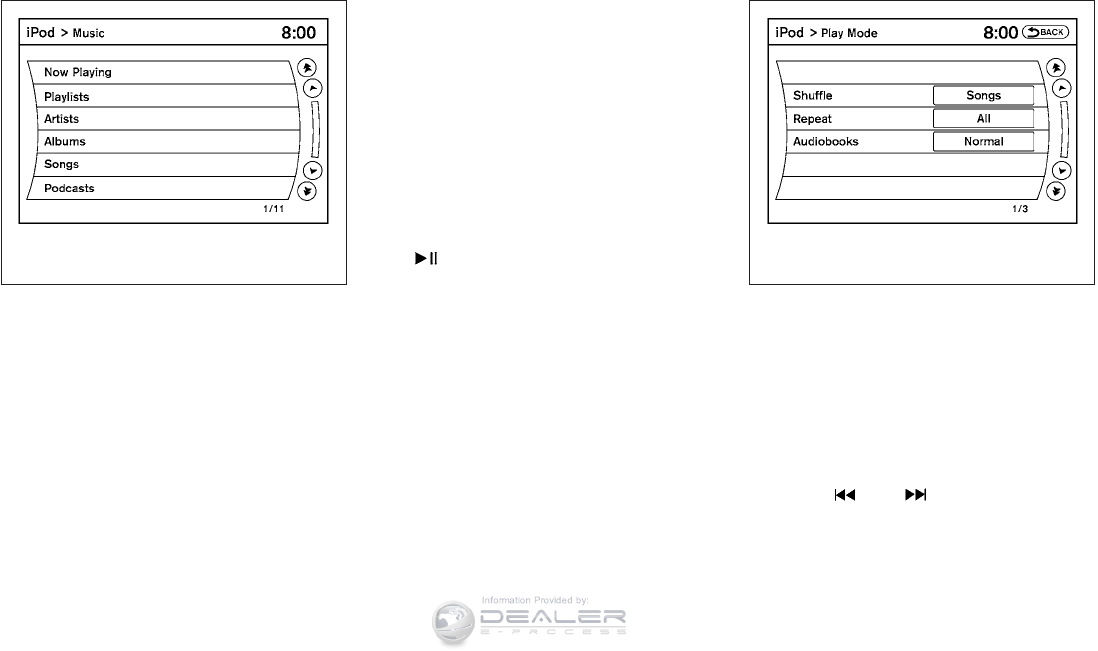 iPod > Music
8:00

Now Playing
Playlists
Artists
Albums
Songs
Podcasts

1/11

iPod > Play Mode
8:00
BACK

Shuffle
Songs
Repeat
All
Audiobooks
Normal

1/3

Information Provided by:
DEALER
E-PROCESS